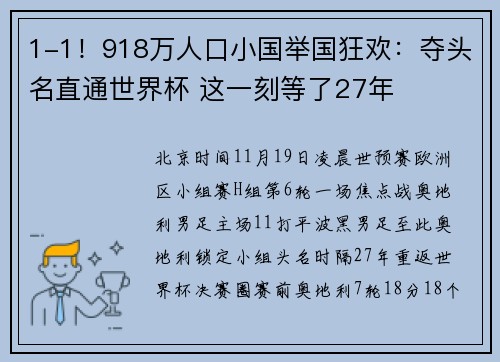 1-1！918万人口小国举国狂欢：夺头名直通世界杯 这一刻等了27年

北京时间11月19日凌晨世预赛欧洲区小组赛H组第6轮一场焦点战奥地利男足主场11打平波黑男足至此奥地利锁定小组头名时隔27年重返世界杯决赛圈赛前奥地利7轮18分18个